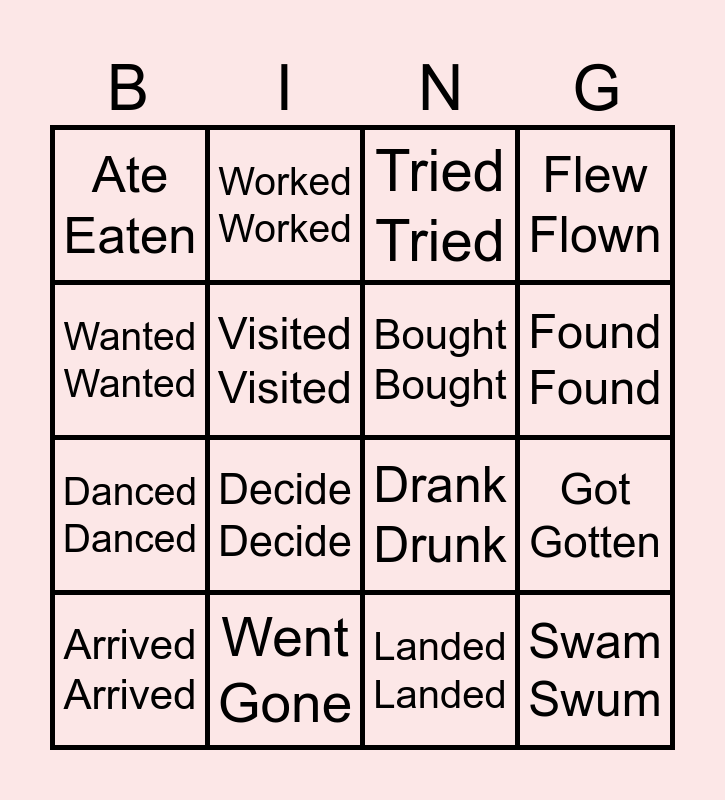 | B | I | N | G |
|---|---|---|---|
| Ate Eaten | Worked Worked | Tried Tried | Flew Flown |
| Wanted Wanted | Visited Visited | Bought Bought | Found Found |
| Danced Danced | Decide Decide | Drank Drunk | Got Gotten |
| Arrived Arrived | Went Gone | Landed Landed | Swam Swum |